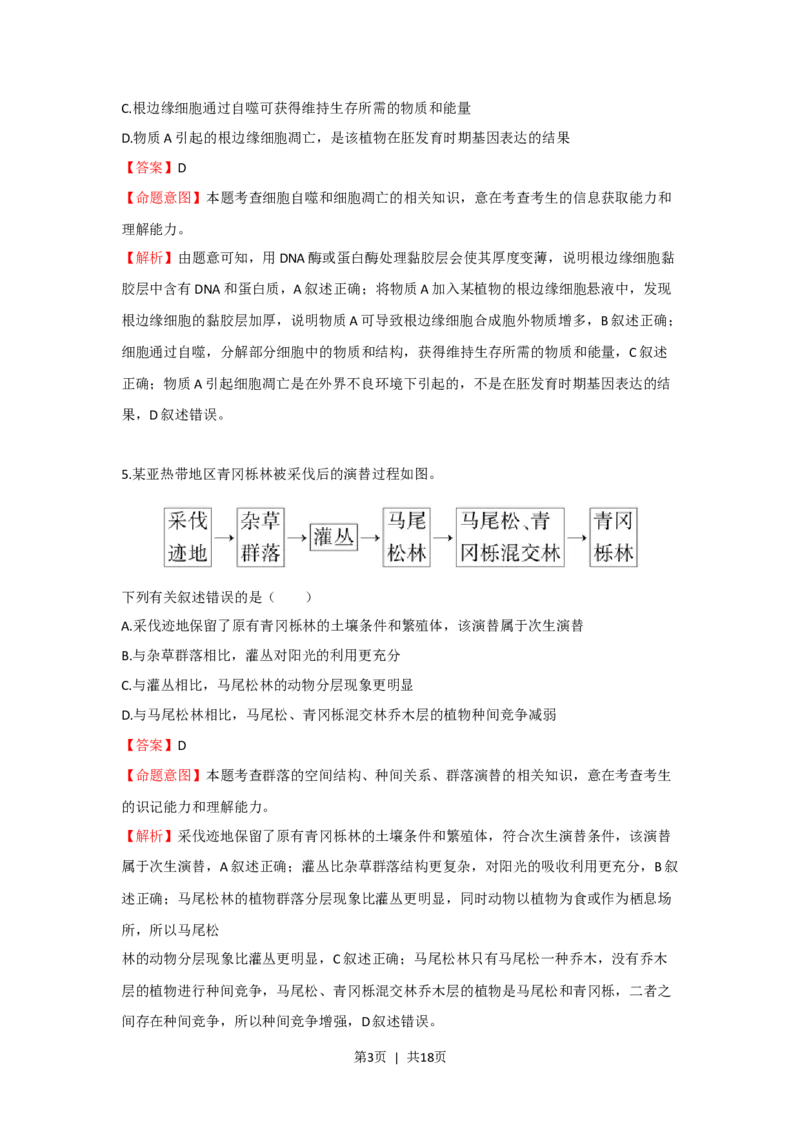 C.根边缘细胞通过自噬可获得维持生存所需的物质和能量

D.物质 A 引起的根边缘细胞凋亡，是该植物在胚发育时期基因表达的结果

【答案】D

【命题意图】本题考查细胞自噬和细胞凋亡的相关知识，意在考查考生的信息获取能力和理解能力。

【解析】由题意可知，用 DNA 酶或蛋白酶处理黏胶层会使其厚度变薄，说明根边缘细胞黏胶层中含有 DNA 和蛋白质，A 叙述正确；将物质 A 加入某植物的根边缘细胞悬液中，发现根边缘细胞的黏胶层加厚，说明物质 A 可导致根边缘细胞合成胞外物质增多，B 叙述正确；细胞通过自噬，分解部分细胞中的物质和结构，获得维持生存所需的物质和能量，C 叙述正确；物质 A 引起细胞凋亡是在外界不良环境下引起的，不是在胚发育时期基因表达的结果，D 叙述错误。

5.某亚热带地区青冈栎林被采伐后的演替过程如图。

采伐迹地 → 杂草群落 → 灌丛 → 马尾松林 → 马尾松、青冈栎混交林 → 青冈栎林

下列有关叙述错误的是（　　）

A.采伐迹地保留了原有青冈栎林的土壤条件和繁殖体，该演替属于次生演替

B.与杂草群落相比，灌丛对阳光的利用更充分

C.与灌丛相比，马尾松林的动物分层现象更明显

D.与马尾松林相比，马尾松、青冈栎混交林乔木层的植物种间竞争减弱

【答案】D

【命题意图】本题考查群落的空间结构、种间关系、群落演替的相关知识，意在考查考生的识记能力和理解能力。

【解析】采伐迹地保留了原有青冈栎林的土壤条件和繁殖体，符合次生演替条件，该演替属于次生演替，A 叙述正确；灌丛比杂草群落结构更复杂，对阳光的吸收利用更充分，B 叙述正确；马尾松林的植物群落分层现象比灌丛更明显，同时动物以植物为食或作为栖息场所，所以马尾松

林的动物分层现象比灌丛更明显，C 叙述正确；马尾松林只有马尾松一种乔木，没有乔木层的植物进行种间竞争，马尾松、青冈栎混交林乔木层的植物是马尾松和青冈栎，二者之间存在种间竞争，所以种间竞争增强，D 叙述错误。

第3页 | 共18页